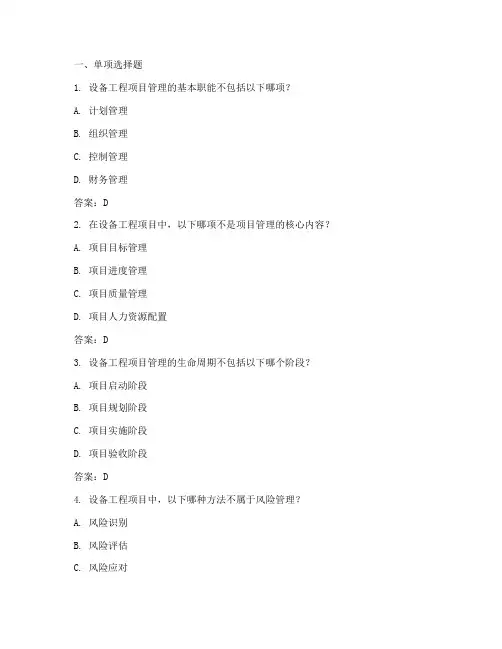 一、单项选择题

1. 设备工程项目管理的基本职能不包括以下哪项？

A. 计划管理

B. 组织管理

C. 控制管理

D. 财务管理

答案：D

2. 在设备工程项目中，以下哪项不是项目管理的核心内容？

A. 项目目标管理

B. 项目进度管理

C. 项目质量管理

D. 项目人力资源配置

答案：D

3. 设备工程项目管理的生命周期不包括以下哪个阶段？

A. 项目启动阶段

B. 项目规划阶段

C. 项目实施阶段

D. 项目验收阶段

答案：D

4. 设备工程项目中，以下哪种方法不属于风险管理？

A. 风险识别

B. 风险评估

C. 风险应对